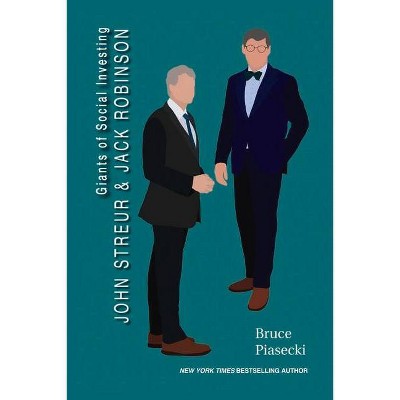 Giants of Social Investing
JOHN STREUR & JACK ROBINSON

Bruce
Piasecki

NEW YORK TIMES BESTSELLING AUTHOR